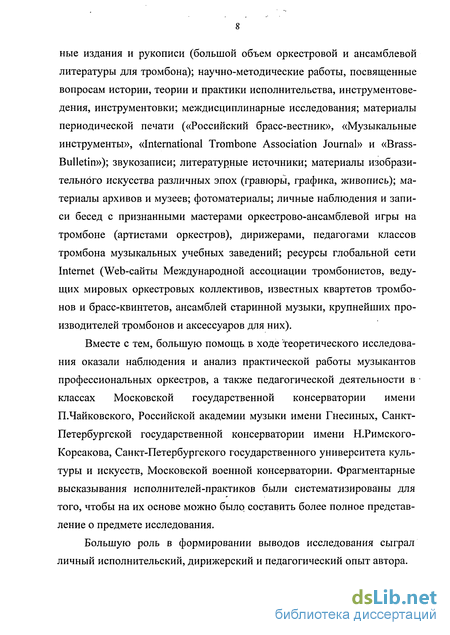 8

ные издания и рукописи (большой объем оркестровой и ансамблевой литературы для тромбона); научно-методические работы, посвященные вопросам истории, теории и практики исполнительства, инструментоведения, инструментовки; междисциплинарные исследования; материалы периодической печати («Российский брасс-вестник», «Музыкальные инструменты», «International Trombone Association Journal» и «Brass-Bulletin»); звукозаписи; литературные источники; материалы изобразительного искусства различных эпох (гравюры, графика, живопись); материалы архивов и музеев; фотоматериалы; личные наблюдения и записи бесед с признанными мастерами оркестрово-ансамблевой игры на тромбоне (артистами оркестров), дирижерами, педагогами классов тромбона музыкальных учебных заведений; ресурсы глобальной сети Internet (Web-сайты Международной ассоциации тромбонистов, ведущих мировых оркестровых коллективов, известных квартетов тромбонов и брасс-квинтетов, ансамблей старинной музыки, крупнейших производителей тромбонов и аксессуаров для них).

Вместе с тем, большую помощь в ходе теоретического исследования оказали наблюдения и анализ практической работы музыкантов профессиональных оркестров, а также педагогической деятельности в классах Московской государственной консерватории имени П.Чайковского, Российской академии музыки имени Гнесиных, Санкт-Петербургской государственной консерватории имени Н.Римского-Корсакова, Санкт-Петербургского государственного университета культуры и искусств, Московской военной консерватории. Фрагментарные высказывания исполнителей-практиков были систематизированы для того, чтобы на их основе можно было составить более полное представление о предмете исследования.

Большую роль в формировании выводов исследования сыграл личный исполнительский, дирижерский и педагогический опыт автора.

dsLib.net
библиотека диссертаций